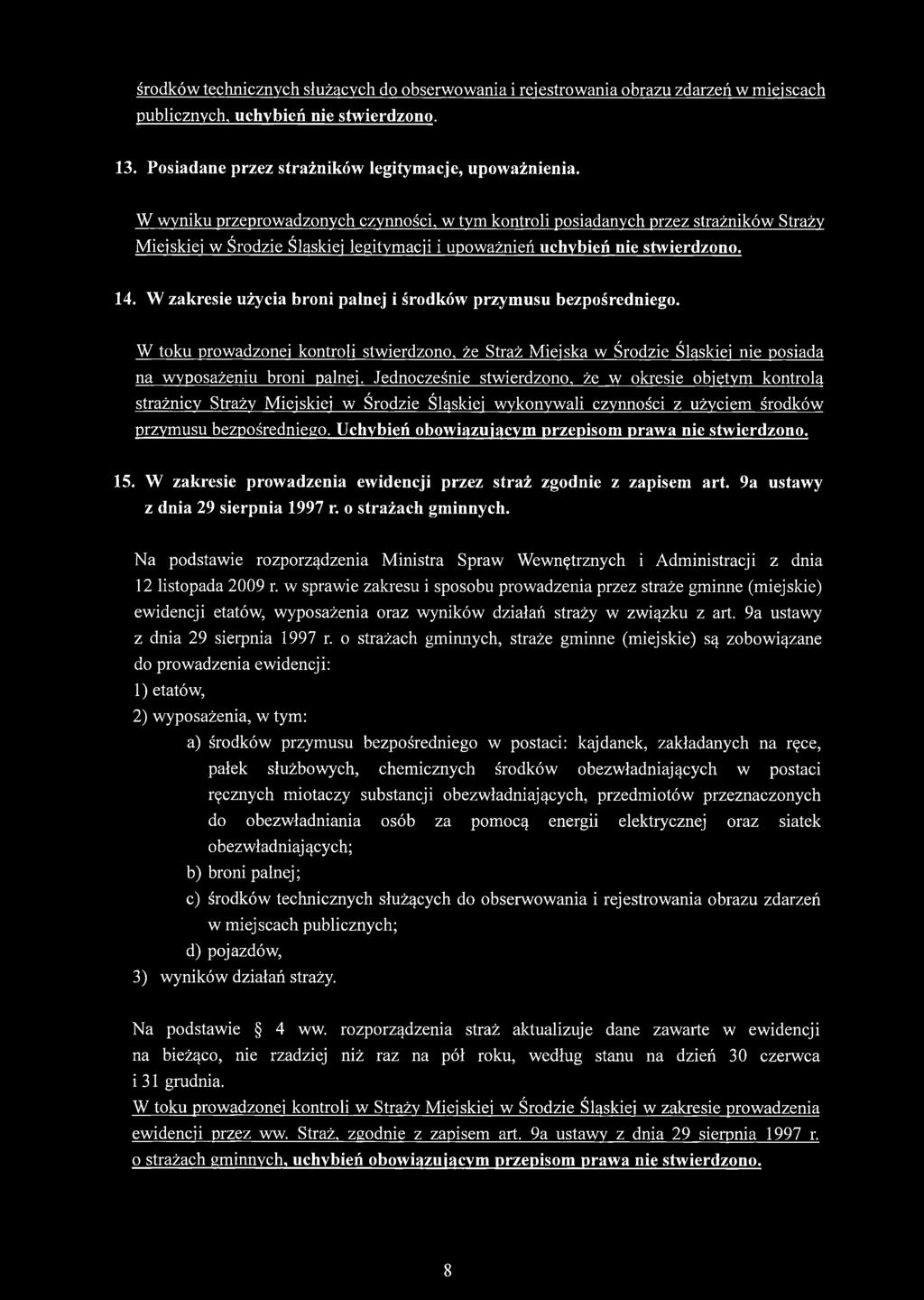 środków technicznych służących do obserwowania i rejestrowania obrazu zdarzeń w miejscach publicznych, uchybień nie stwierdzono.

13. Posiadane przez strażników legitymacje, upoważnienia.

W wyniku przeprowadzonych czynności, w tym kontroli posiadanych przez strażników Straży Miejskiej w Środzie Śląskiej legitymacji i upoważnień uchybień nie stwierdzono.

14. W zakresie użycia broni palnej i środków przymusu bezpośredniego.

W toku prowadzonej kontroli stwierdzono, że Straż Miejska w Środzie Śląskiej nie posiada na wyposażeniu broni palnej. Jednocześnie stwierdzono, że w okresie objętym kontrolą strażnicy Straży Miejskiej w Środzie Śląskiej wykonywali czynności z użyciem środków przymusu bezpośredniego. Uchybień obowiązującym przepisom prawa nie stwierdzono.

15. W zakresie prowadzenia ewidencji przez straż zgodnie z zapisem art. 9a ustawy z dnia 29 sierpnia 1997 r. o strażach gminnych.

Na podstawie rozporządzenia Ministra Spraw Wewnętrznych i Administracji z dnia 12 listopada 2009 r. w sprawie zakresu i sposobu prowadzenia przez straże gminne (miejskie) ewidencji etatów, wyposażenia oraz wyników działań straży w związku z art. 9a ustawy z dnia 29 sierpnia 1997 r. o strażach gminnych, straże gminne (miejskie) są zobowiązane do prowadzenia ewidencji:
1) etatów,
2) wyposażenia, w tym:
a) środków przymusu bezpośredniego w postaci: kajdanek, zakładanych na ręce, pałek służbowych, chemicznych środków obezwładniających w postaci ręcznych miotaczy substancji obezwładniających, przedmiotów przeznaczonych do obezwładniania osób za pomocą energii elektrycznej oraz siatek obezwładniających;
b) broni palnej;
c) środków technicznych służących do obserwowania i rejestrowania obrazu zdarzeń w miejscach publicznych;
d) pojazdów,
3) wyników działań straży.

Na podstawie § 4 ww. rozporządzenia straż aktualizuje dane zawarte w ewidencji na bieżąco, nie rzadziej niż raz na pół roku, według stanu na dzień 30 czerwca i 31 grudnia.
W toku prowadzonej kontroli w Straży Miejskiej w Środzie Śląskiej w zakresie prowadzenia ewidencji przez ww. Straż, zgodnie z zapisem art. 9a ustawy z dnia 29 sierpnia 1997 r. o strażach gminnych, uchybień obowiązującym przepisom prawa nie stwierdzono.

8